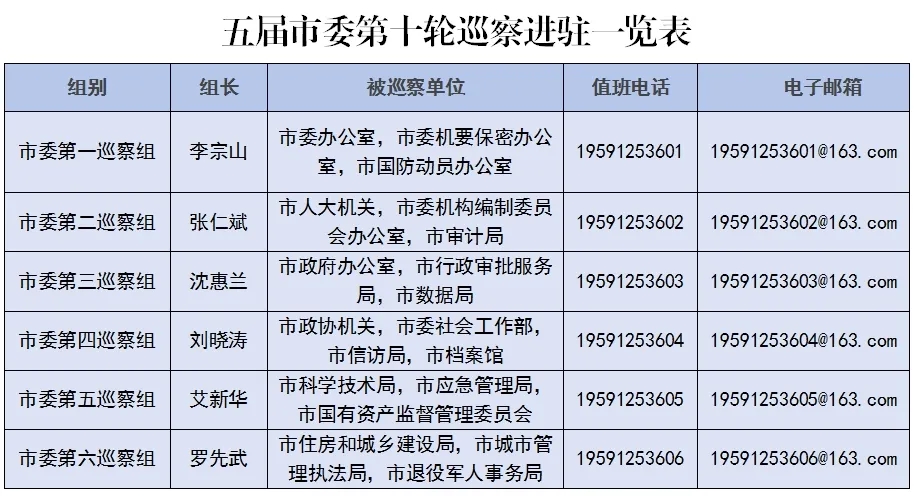 五届市委第十轮巡察进驻一览表

| 组别 | 组长 | 被巡察单位 | 值班电话 | 电子邮箱 |
|---|---|---|---|---|
| 市委第一巡察组 | 李宗山 | 市委办公室，市委机要保密办公室，市国防动员办公室 | 19591253601 | 19591253601@163.com |
| 市委第二巡察组 | 张仁斌 | 市人大机关，市委机构编制委员会办公室，市审计局 | 19591253602 | 19591253602@163.com |
| 市委第三巡察组 | 沈惠兰 | 市政府办公室，市行政审批服务局，市数据局 | 19591253603 | 19591253603@163.com |
| 市委第四巡察组 | 刘晓涛 | 市政协机关，市委社会工作部，市信访局，市档案馆 | 19591253604 | 19591253604@163.com |
| 市委第五巡察组 | 艾新华 | 市科学技术局，市应急管理局，市国有资产监督管理委员会 | 19591253605 | 19591253605@163.com |
| 市委第六巡察组 | 罗先武 | 市住房和城乡建设局，市城市管理执法局，市退役军人事务局 | 19591253606 | 19591253606@163.com |